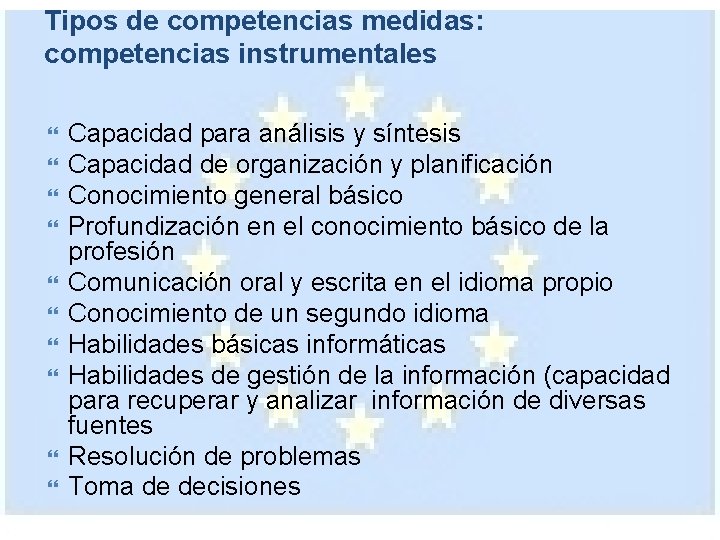 Tipos de competencias medidas: competencias instrumentales

“ Capacidad para análisis y síntesis
“ Capacidad de organización y planificación
“ Conocimiento general básico
“ Profundización en el conocimiento básico de la profesión
“ Comunicación oral y escrita en el idioma propio
“ Conocimiento de un segundo idioma
“ Habilidades básicas informáticas
“ Habilidades de gestión de la información (capacidad para recuperar y analizar información de diversas fuentes
“ Resolución de problemas
“ Toma de decisiones